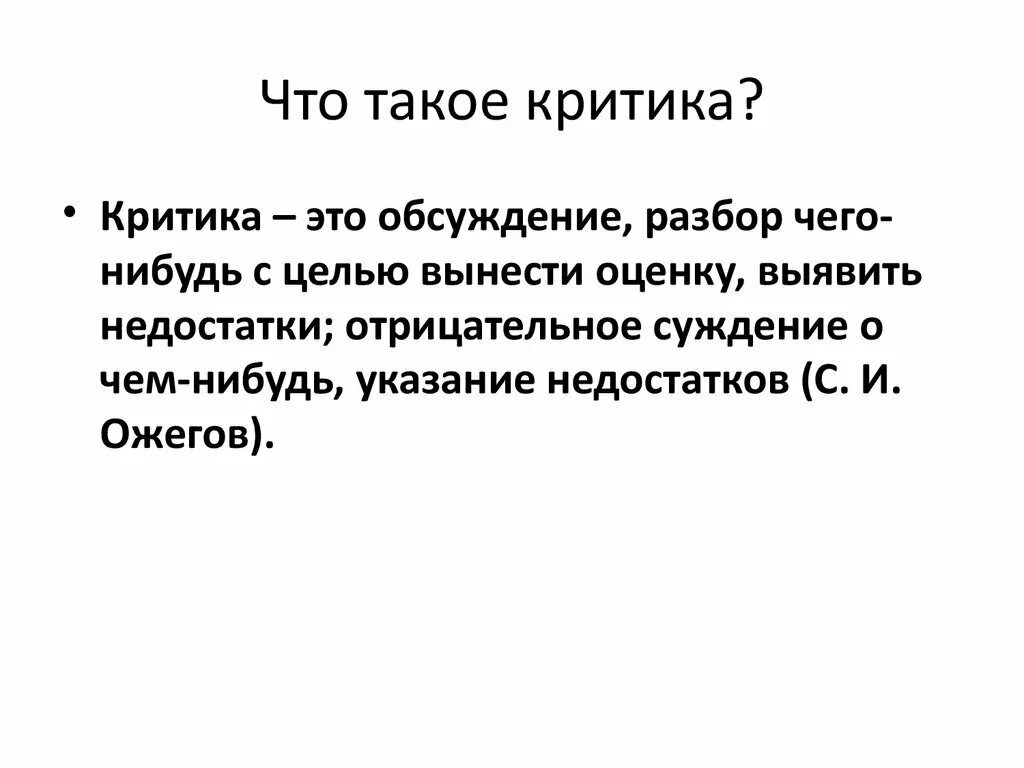 Что такое критика?

• Критика – это обсуждение, разбор чего-нибудь с целью вынести оценку, выявить недостатки; отрицательное суждение о чем-нибудь, указание недостатков (С. И. Ожегов).